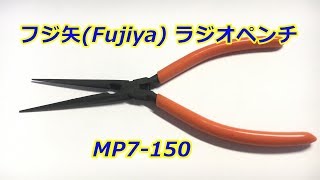 フジ矢(Fujiya) ラジオペンチ

MP7-150